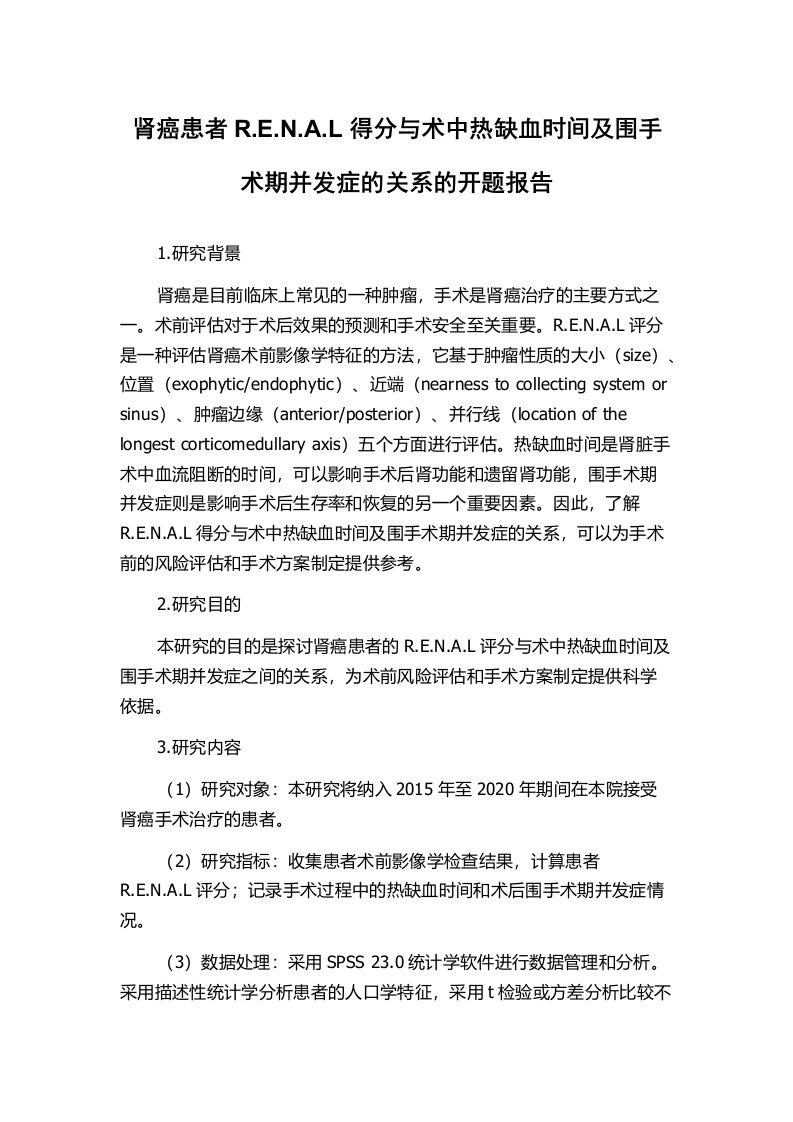 肾癌患者 R.E.N.A.L 得分与术中热缺血时间及围手术期并发症的关系的开题报告

1.研究背景

肾癌是目前临床上常见的一种肿瘤，手术是肾癌治疗的主要方式之一。术前评估对于术后效果的预测和手术安全至关重要。R.E.N.A.L 评分是一种评估肾癌术前影像学特征的方法，它基于肿瘤性质的大小（size）、位置（exophytic/endophytic）、近端（nearness to collecting system or sinus）、肿瘤边缘（anterior/posterior）、并行线（location of the longest corticomedullary axis）五个方面进行评估。热缺血时间是肾脏手术中血流阻断的时间，可以影响手术后肾功能和遗留肾功能，围手术期并发症则是影响手术后生存率和恢复的另一个重要因素。因此，了解 R.E.N.A.L 得分与术中热缺血时间及围手术期并发症的关系，可以为手术前的风险评估和手术方案制定提供参考。

2.研究目的

本研究的目的是探讨肾癌患者的 R.E.N.A.L 评分与术中热缺血时间及围手术期并发症之间的关系，为术前风险评估和手术方案制定提供科学依据。

3.研究内容

（1）研究对象：本研究将纳入 2015 年至 2020 年期间在本院接受肾癌手术治疗的患者。

（2）研究指标：收集患者术前影像学检查结果，计算患者 R.E.N.A.L 评分；记录手术过程中的热缺血时间和术后围手术期并发症情况。

（3）数据处理：采用 SPSS 23.0 统计学软件进行数据管理和分析。采用描述性统计学分析患者的人口学特征，采用 t 检验或方差分析比较不